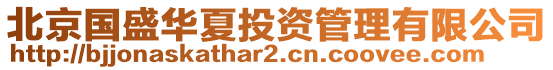 北京国盛华夏投资管理有限公司
http://bjjonaskathar2.cn.coovee.com